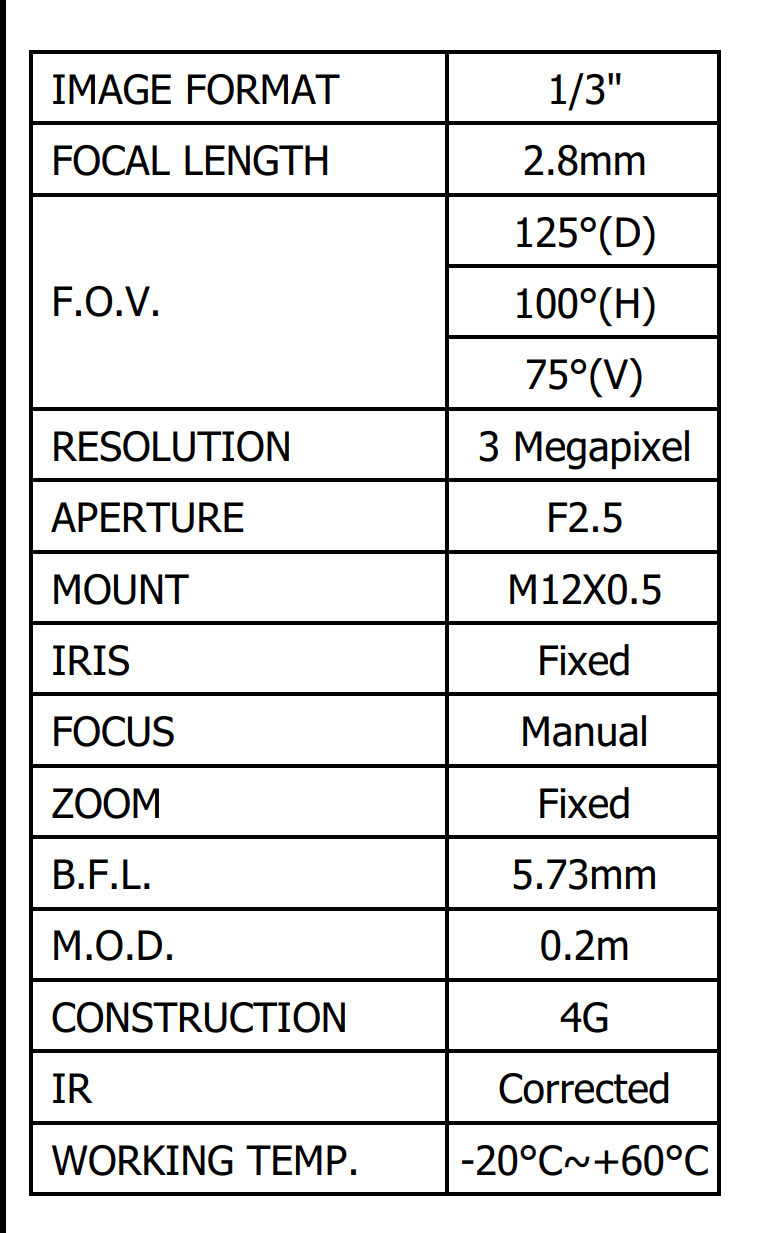 | IMAGE FORMAT | 1/3" |
|---|---|
| FOCAL LENGTH | 2.8mm |
| F.O.V. | 125°(D) |
| | 100°(H) |
| | 75°(V) |
| RESOLUTION | 3 Megapixel |
| APERTURE | F2.5 |
| MOUNT | M12X0.5 |
| IRIS | Fixed |
| FOCUS | Manual |
| ZOOM | Fixed |
| B.F.L. | 5.73mm |
| M.O.D. | 0.2m |
| CONSTRUCTION | 4G |
| IR | Corrected |
| WORKING TEMP. | -20°C~+60°C |